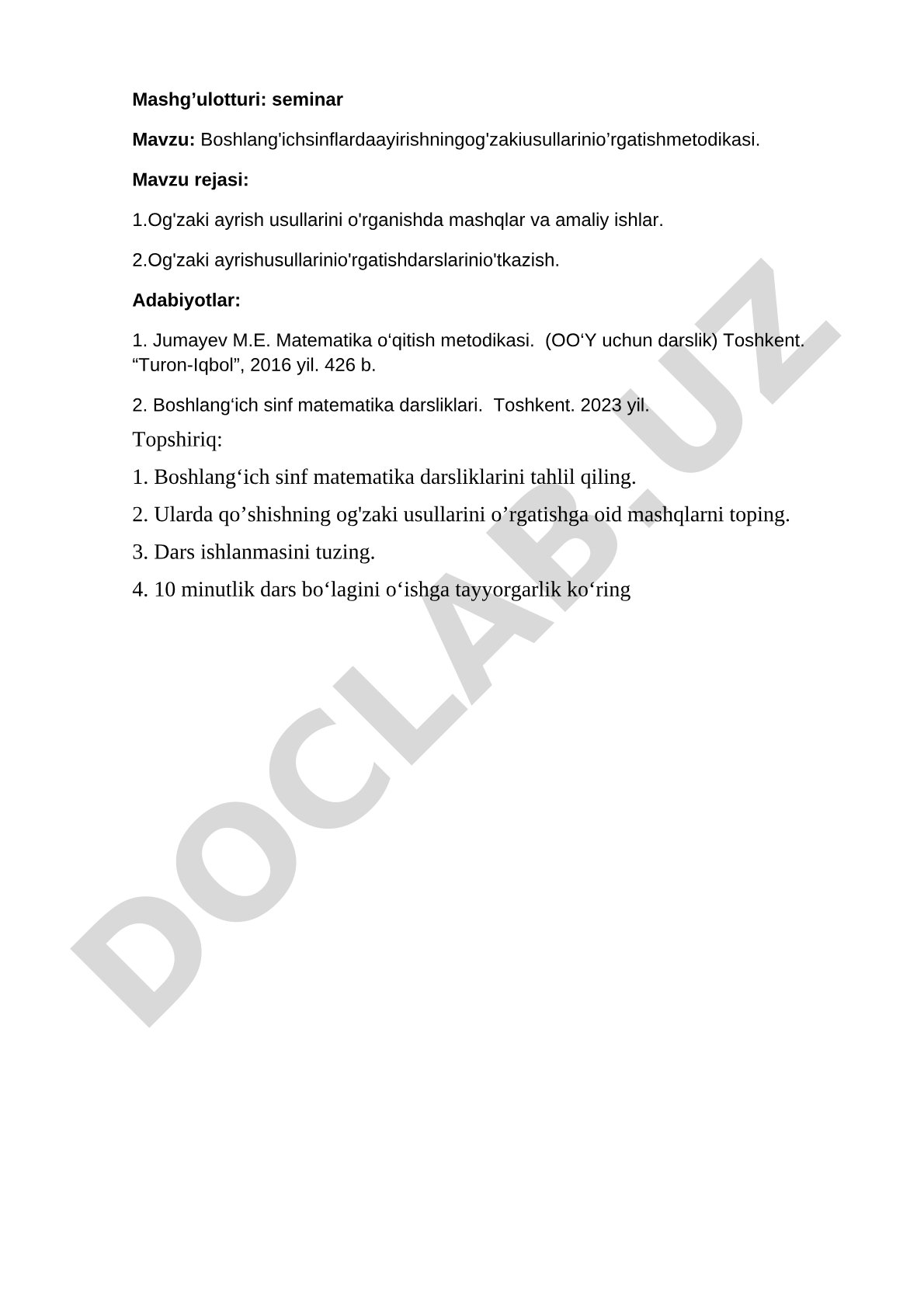 Mashg’ulotturi: seminar

Mavzu: Boshlang'ichsinflardaayirishningog'zakiusullarinio’rgatishmetodikasi.

Mavzu rejasi:

1.Og'zaki ayrish usullarini o'rganishda mashqlar va amaliy ishlar.

2.Og'zaki ayrishusullarinio'rgatishdarslarinio'tkazish.

Adabiyotlar:

1. Jumayev M.E. Matematika o‘qitish metodikasi. (OO‘Y uchun darslik) Toshkent. “Turon-Iqbol”, 2016 yil. 426 b.

2. Boshlang‘ich sinf matematika darsliklari. Toshkent. 2023 yil.

Topshiriq:

1. Boshlang‘ich sinf matematika darsliklarini tahlil qiling.

2. Ularda qo’shishning og'zaki usullarini o’rgatishga oid mashqlarni toping.

3. Dars ishlanmasini tuzing.

4. 10 minutlik dars bo‘lagini o‘ishga tayyorgarlik ko‘ring

DOCLAB.UZ